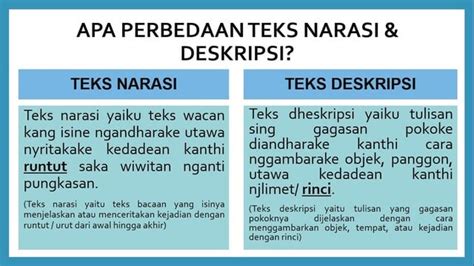 APA PERBEDAAN TEKS NARASI & DESKRIPSI?

TEKS NARASI

Teks narasi yaiku teks wacan kang isine ngandharake utawa nyritakake kedadean kanthi runtut saka wiwitan nganti pungkasan.

(Teks narasi yaitu teks bacaan yang isinya menjelaskan atau menceritakan kejadian dengan runtut / urut dari awal hingga akhir)

TEKS DESKRIPSI

Teks dheskripsi yaiku tulisan sing gagasan pokoke diandharake kanthi cara nggambarake objek, panggon, utawa kedadean kanthi njlimet/ rinci.

(Teks deskripsi yaitu tulisan yang gagasan pokoknya dijelaskan dengan cara menggambarkan objek, tempat, atau kejadian dengan rinci)